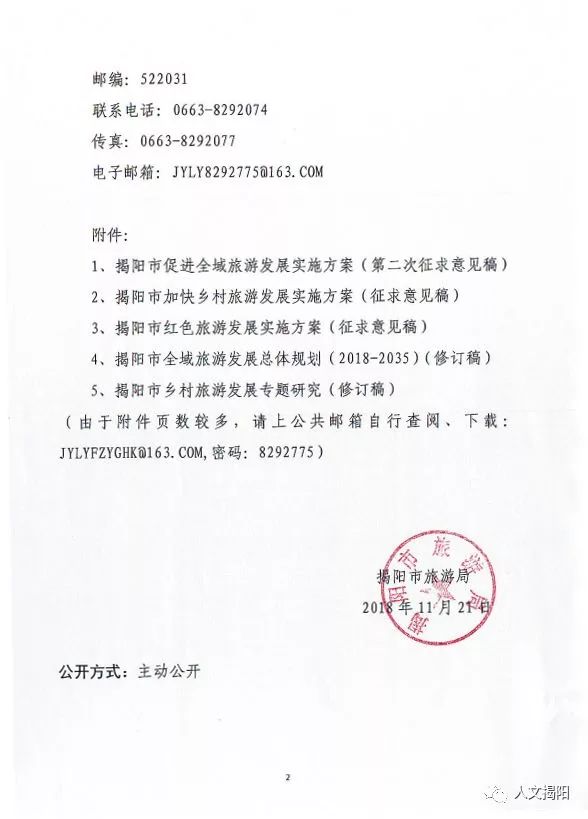 邮编：522031

联系电话：0663-8292074

传真：0663-8292077

电子邮箱：JYLY8292775@163.COM

附件：

1、揭阳市促进全域旅游发展实施方案（第二次征求意见稿）

2、揭阳市加快乡村旅游发展实施方案（征求意见稿）

3、揭阳市红色旅游发展实施方案（征求意见稿）

4、揭阳市全域旅游发展总体规划（2018-2035）（修订稿）

5、揭阳市乡村旅游发展专题研究（修订稿）

（由于附件页数较多，请上公共邮箱自行查阅、下载：JYLYFZYGHK@163.COM,密码：8292775）

揭阳市旅游局

2018年11月21日

揭阳市旅游局

公开方式：主动公开

2

人文揭阳